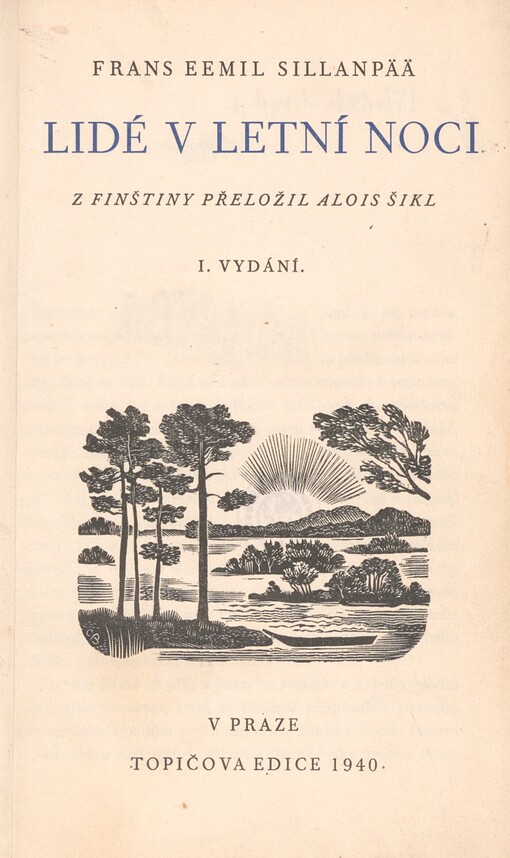 FRANS EEMIL SILLANPÄÄ

LIDÉ V LETNÍ NOCI

Z FINŠTINY PŘELOŽIL ALOIS ŠIKL

I. VYDÁNÍ.

V PRAZE

TOPIČOVA EDICE 1940